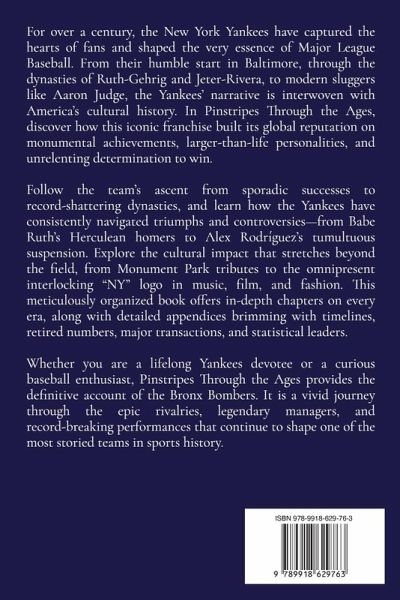 For over a century, the New York Yankees have captured the hearts of fans and shaped the very essence of Major League Baseball. From their humble start in Baltimore, through the dynasties of Ruth-Gehrig and Jeter-Rivera, to modern sluggers like Aaron Judge, the Yankees' narrative is interwoven with America's cultural history. In Pinstripes Through the Ages, discover how this iconic franchise built its global reputation on monumental achievements, larger-than-life personalities, and unrelenting determination to win.

Follow the team's ascent from sporadic successes to record-shattering dynasties, and learn how the Yankees have consistently navigated triumphs and controversies—from Babe Ruth's Herculean homers to Alex Rodríguez's tumultuous suspension. Explore the cultural impact that stretches beyond the field, from Monument Park tributes to the omnipresent interlocking "NY" logo in music, film, and fashion. This meticulously organized book offers in-depth chapters on every era, along with detailed appendices brimming with timelines, retired numbers, major transactions, and statistical leaders.

Whether you are a lifelong Yankees devotee or a curious baseball enthusiast, Pinstripes Through the Ages provides the definitive account of the Bronx Bombers. It is a vivid journey through the epic rivalries, legendary managers, and record-breaking performances that continue to shape one of the most storied teams in sports history.

ISBN 978-9918-629-76-3

9 789918 629763